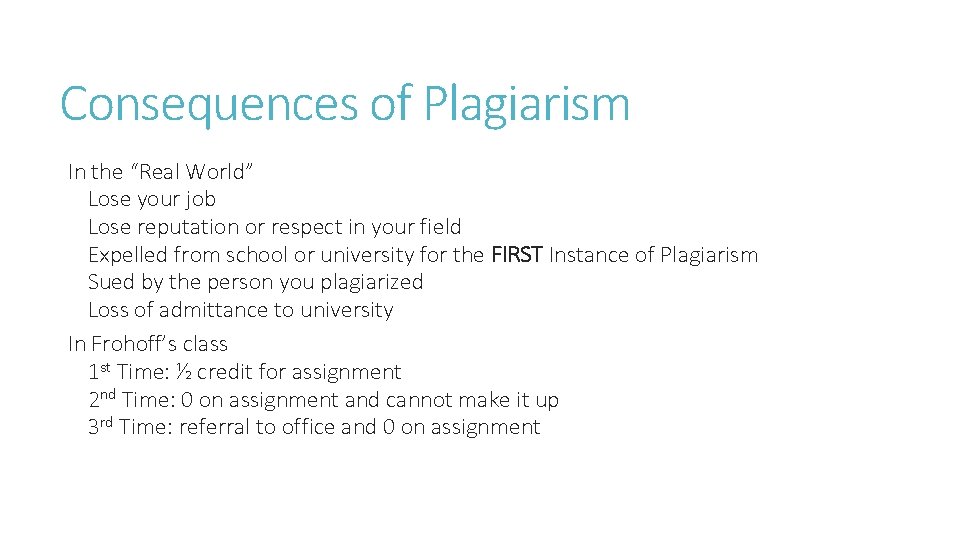 Consequences of Plagiarism

In the “Real World”
Lose your job
Lose reputation or respect in your field
Expelled from school or university for the FIRST Instance of Plagiarism
Sued by the person you plagiarized
Loss of admittance to university

In Frohoff’s class
1st Time: ½ credit for assignment
2nd Time: 0 on assignment and cannot make it up
3rd Time: referral to office and 0 on assignment